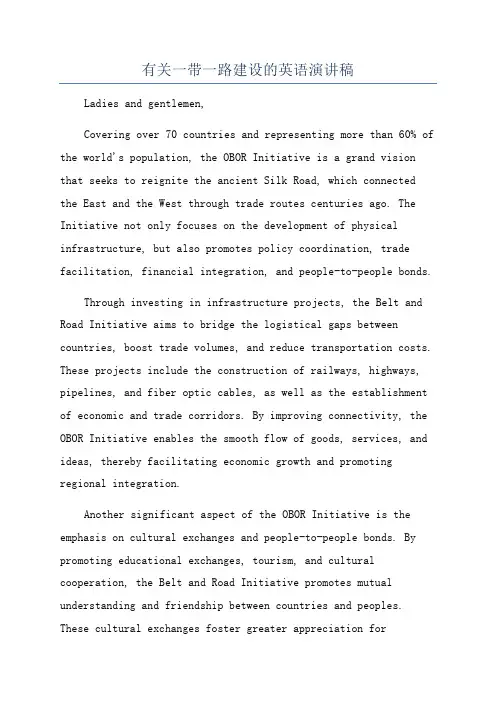 有关一带一路建设的英语演讲稿

Ladies and gentlemen,

Covering over 70 countries and representing more than 60% of the world's population, the OBOR Initiative is a grand vision that seeks to reignite the ancient Silk Road, which connected the East and the West through trade routes centuries ago. The Initiative not only focuses on the development of physical infrastructure, but also promotes policy coordination, trade facilitation, financial integration, and people-to-people bonds.

Through investing in infrastructure projects, the Belt and Road Initiative aims to bridge the logistical gaps between countries, boost trade volumes, and reduce transportation costs. These projects include the construction of railways, highways, pipelines, and fiber optic cables, as well as the establishment of economic and trade corridors. By improving connectivity, the OBOR Initiative enables the smooth flow of goods, services, and ideas, thereby facilitating economic growth and promoting regional integration.

Another significant aspect of the OBOR Initiative is the emphasis on cultural exchanges and people-to-people bonds. By promoting educational exchanges, tourism, and cultural cooperation, the Belt and Road Initiative promotes mutual understanding and friendship between countries and peoples. These cultural exchanges foster greater appreciation for